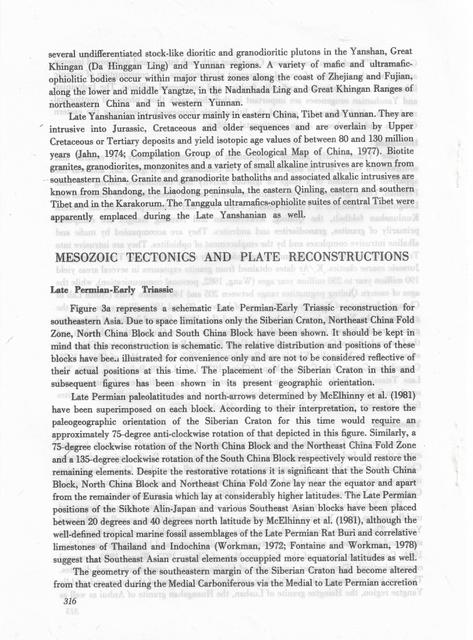 several undifferentiated stock-like dioritic and granodioritic plutons in the Yanshan, Great Khingan (Da Hinggan Ling) and Yunnan regions. A variety of mafic and ultramafic-ophiolitic bodies occur within major thrust zones along the coast of Zhejiang and Fujian, along the lower and middle Yangtze, in the Nadanhada Ling and Great Khingan Ranges of northeastern China and in western Yunnan.

Late Yanshanian intrusives occur mainly in eastern China, Tibet and Yunnan. They are intrusive into Jurassic, Cretaceous and older sequences and are overlain by Upper Cretaceous or Tertiary deposits and yield isotopic age values of between 80 and 130 million years (Jahn, 1974; Compilation Group of the Geological Map of China, 1977). Biotite granites, granodiorites, monzonites and a variety of small alkaline intrusives are known from southeastern China. Granite and granodiorite batholiths and associated alkalic intrusives are known from Shandong, the Liaodong peninsula, the eastern Qinling, eastern and southern Tibet and in the Karakorum. The Tanggula ultramafics-ophiolite suites of central Tibet were apparently emplaced during the Late Yanshanian as well.

MESOZOIC TECTONICS AND PLATE RECONSTRUCTIONS

Late Permian-Early Triassic

Figure 3a represents a schematic Late Permian-Early Triassic reconstruction for southeastern Asia. Due to space limitations only the Siberian Craton, Northeast China Fold Zone, North China Block and South China Block have been shown. It should be kept in mind that this reconstruction is schematic. The relative distribution and positions of these blocks have been illustrated for convenience only and are not to be considered reflective of their actual positions at this time. The placement of the Siberian Craton in this and subsequent figures has been shown in its present geographic orientation.

Late Permian paleolatitudes and north-arrows determined by McElhinny et al. (1981) have been superimposed on each block. According to their interpretation, to restore the paleogeographic orientation of the Siberian Craton for this time would require an approximately 75-degree anti-clockwise rotation of that depicted in this figure. Similarly, a 75-degree clockwise rotation of the North China Block and the Northeast China Fold Zone and a 135-degree clockwise rotation of the South China Block respectively would restore the remaining elements. Despite the restorative rotations it is significant that the South China Block, North China Block and Northeast China Fold Zone lay near the equator and apart from the remainder of Eurasia which lay at considerably higher latitudes. The Late Permian positions of the Sikhote Alin-Japan and various Southeast Asian blocks have been placed between 20 degrees and 40 degrees north latitude by McElhinny et al. (1981), although the well-defined tropical marine fossil assemblages of the Late Permian Rat Buri and correlative limestones of Thailand and Indochina (Workman, 1972; Fontaine and Workman, 1978) suggest that Southeast Asian crustal elements occuppied more equatorial latitudes as well.

The geometry of the southeastern margin of the Siberian Craton had become altered from that created during the Medial Carboniferous via the Medial to Late Permian accretion

316